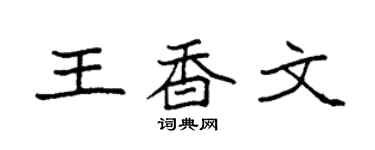 王香文
词典网